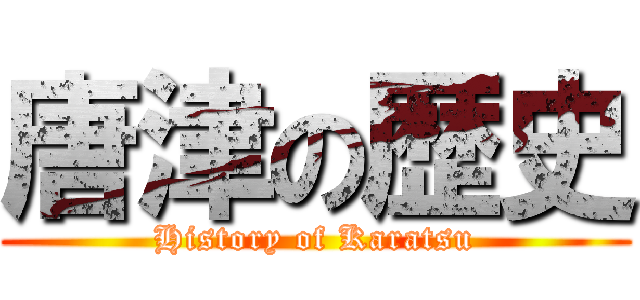 唐津の歴史
History of Karatsu